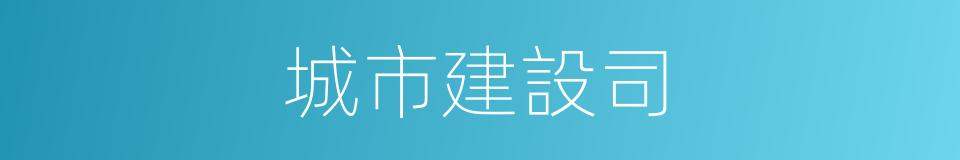 城市建設司